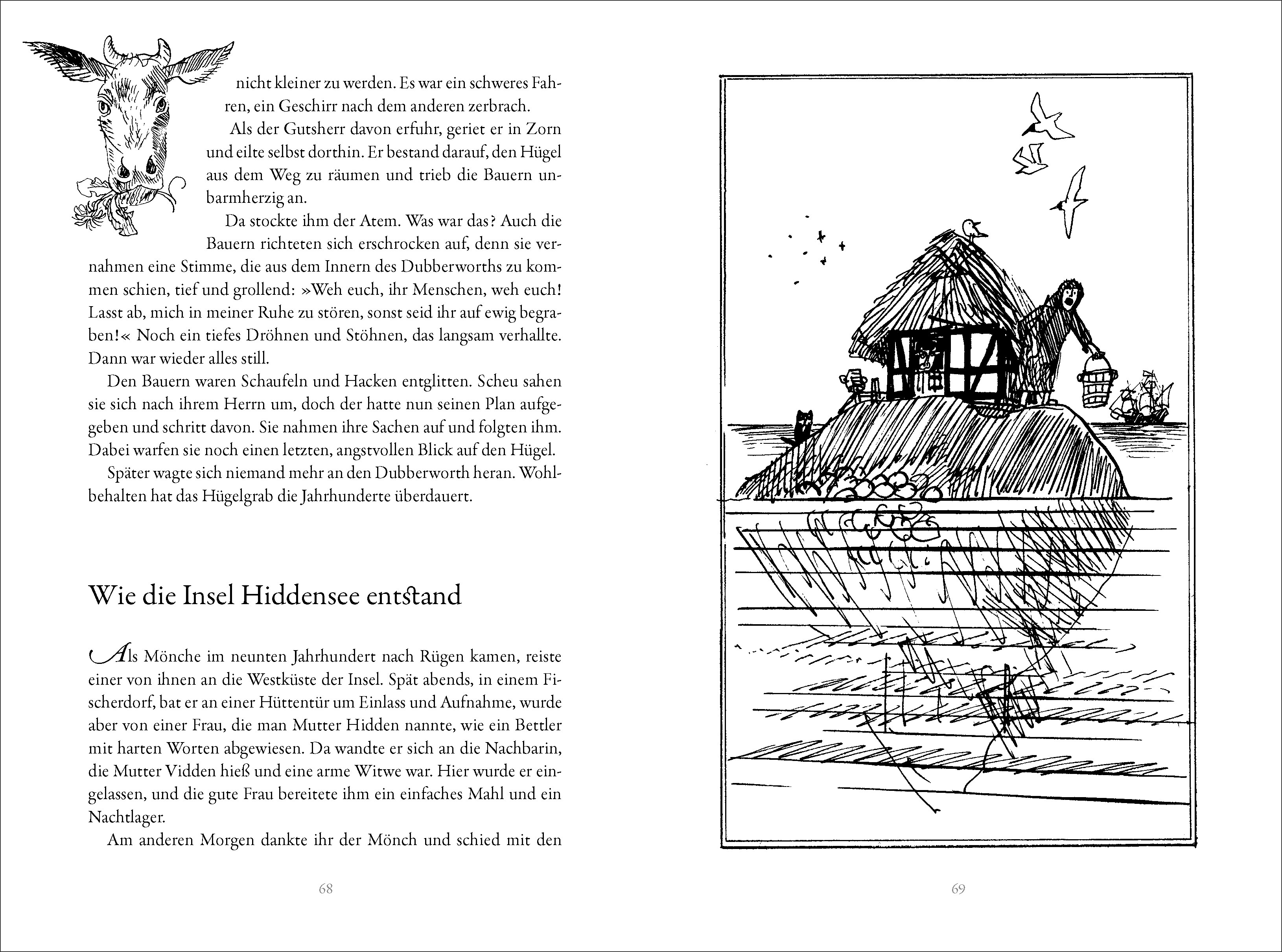 nicht kleiner zu werden. Es war ein schweres Fahren, ein Geschirr nach dem anderen zerbrach.

Als der Gutsherr davon erfuhr, geriet er in Zorn und eilte selbst dorthin. Er bestand darauf, den Hügel aus dem Weg zu räumen und trieb die Bauern unbarmherzig an.

Da stockte ihm der Atem. Was war das? Auch die Bauern richteten sich erschrocken auf, denn sie vernahmen eine Stimme, die aus dem Innern des Dubberworths zu kommen schien, tief und grollend: »Weh euch, ihr Menschen, weh euch! Lasst ab, mich in meiner Ruhe zu stören, sonst seid ihr auf ewig begraben!« Noch ein tiefes Dröhnen und Stöhnen, das langsam verhallte. Dann war wieder alles still.

Den Bauern waren Schaufeln und Hacken entglitten. Scheu sahen sie sich nach ihrem Herrn um, doch der hatte nun seinen Plan aufgegeben und schritt davon. Sie nahmen ihre Sachen auf und folgten ihm. Dabei warfen sie noch einen letzten, angstvollen Blick auf den Hügel.

Später wagte sich niemand mehr an den Dubberworth heran. Wohlbehalten hat das Hügelgrab die Jahrhunderte überdauert.

Wie die Insel Hiddensee entstand

Als Mönche im neunten Jahrhundert nach Rügen kamen, reiste einer von ihnen an die Westküste der Insel. Spät abends, in einem Fischerdorf, bat er an einer Hüttentür um Einlass und Aufnahme, wurde aber von einer Frau, die man Mutter Hidden nannte, wie ein Bettler mit harten Worten abgewiesen. Da wandte er sich an die Nachbarin, die Mutter Vidden hieß und eine arme Witwe war. Hier wurde er eingelassen, und die gute Frau bereitete ihm ein einfaches Mahl und ein Nachtlager.

Am anderen Morgen dankte ihr der Mönch und schied mit den

68

69